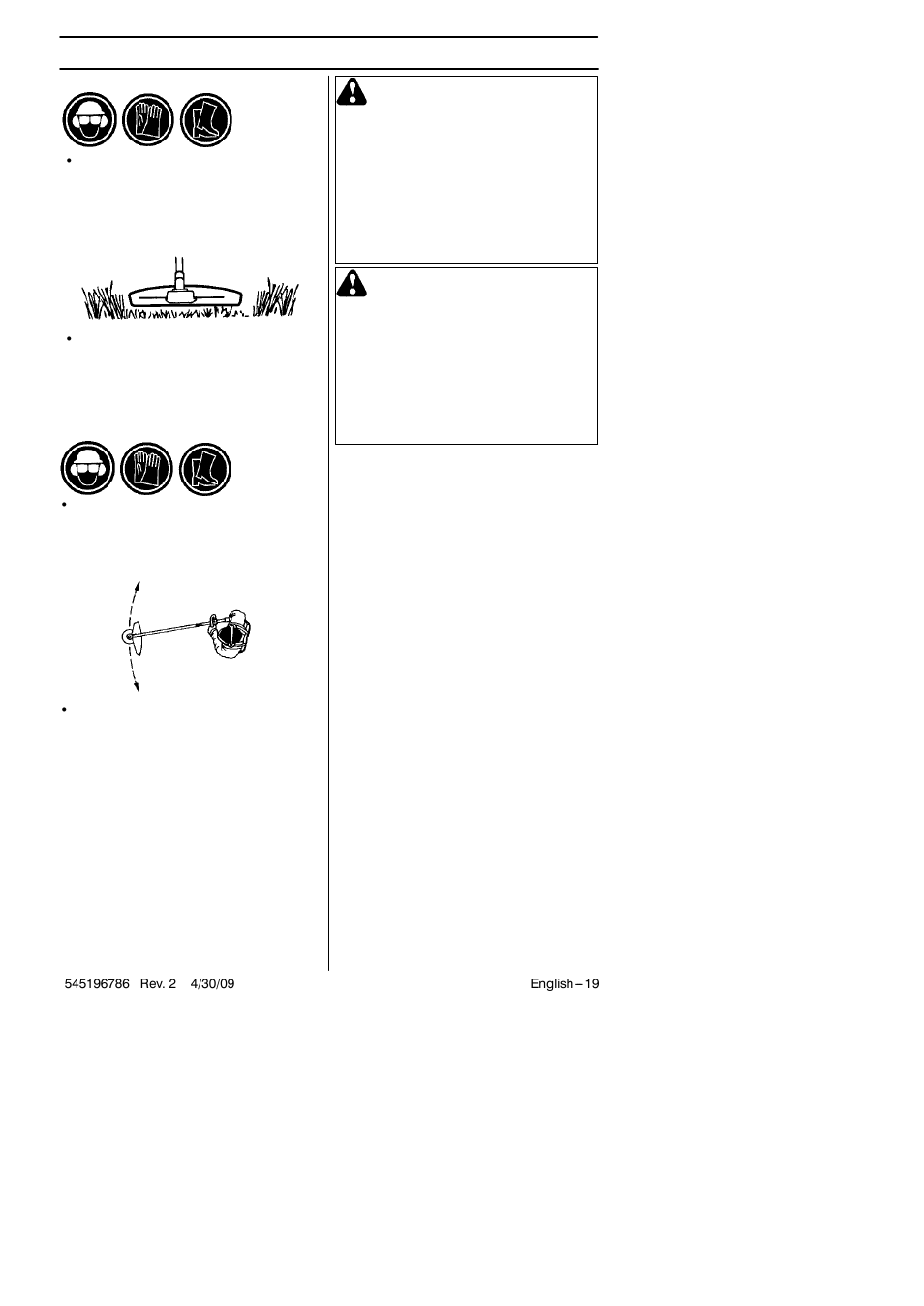 545196786 Rev. 2 4/30/09

English – 19